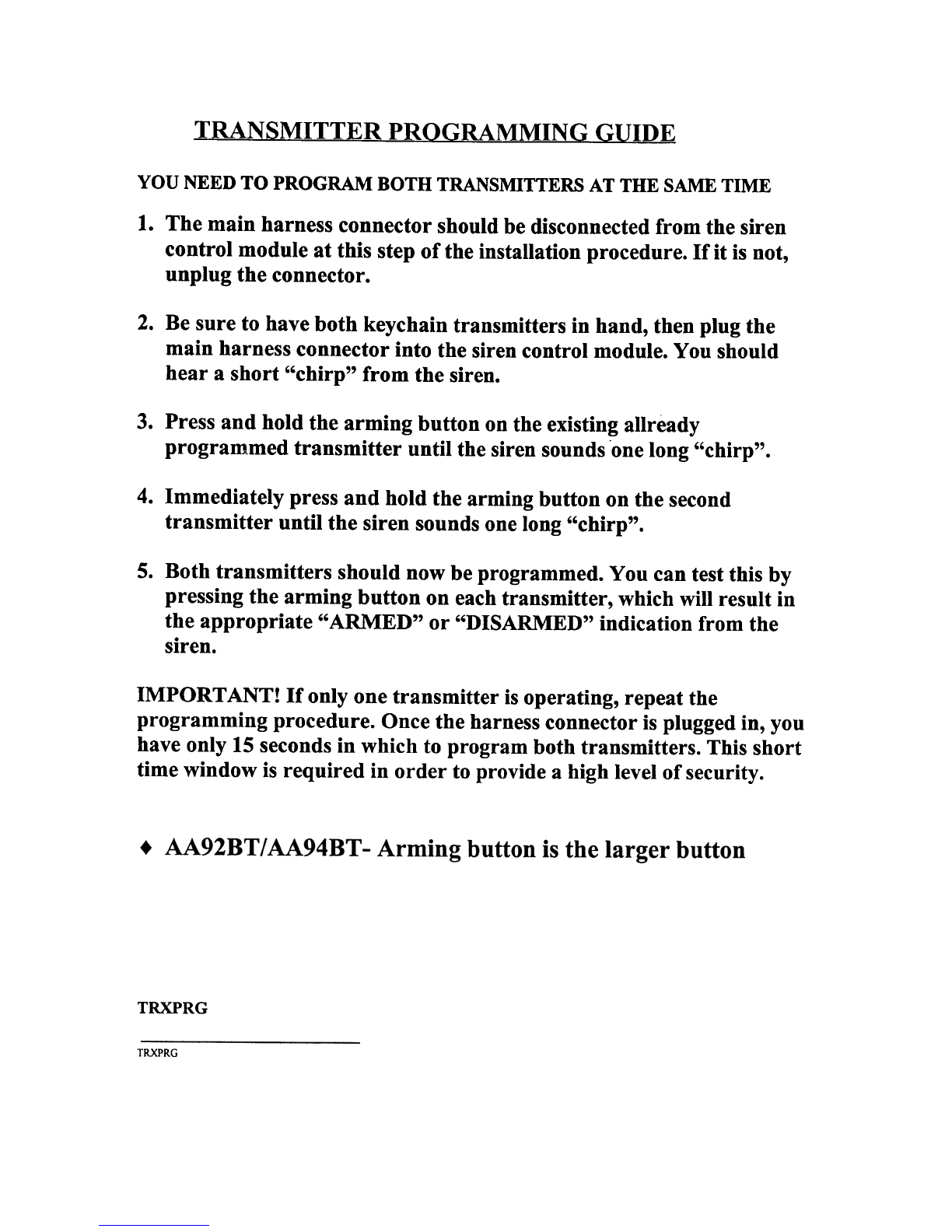 TRANSMITTER PROGRAMMING GUIDE

YOU NEED TO PROGRAM BOTH TRANSMITTERS AT THE SAME TIME

1. The main harness connector should be disconnected from the siren control module at this step of the installation procedure. If it is not, unplug the connector.

2. Be sure to have both keychain transmitters in hand, then plug the main harness connector into the siren control module. You should hear a short “chirp” from the siren.

3. Press and hold the arming button on the existing allready programmed transmitter until the siren sounds one long “chirp”.

4. Immediately press and hold the arming button on the second transmitter until the siren sounds one long “chirp”.

5. Both transmitters should now be programmed. You can test this by pressing the arming button on each transmitter, which will result in the appropriate “ARMED” or “DISARMED” indication from the siren.

IMPORTANT! If only one transmitter is operating, repeat the programming procedure. Once the harness connector is plugged in, you have only 15 seconds in which to program both transmitters. This short time window is required in order to provide a high level of security.

♦ AA92BT/AA94BT- Arming button is the larger button

TRXPRG

TRXPRG